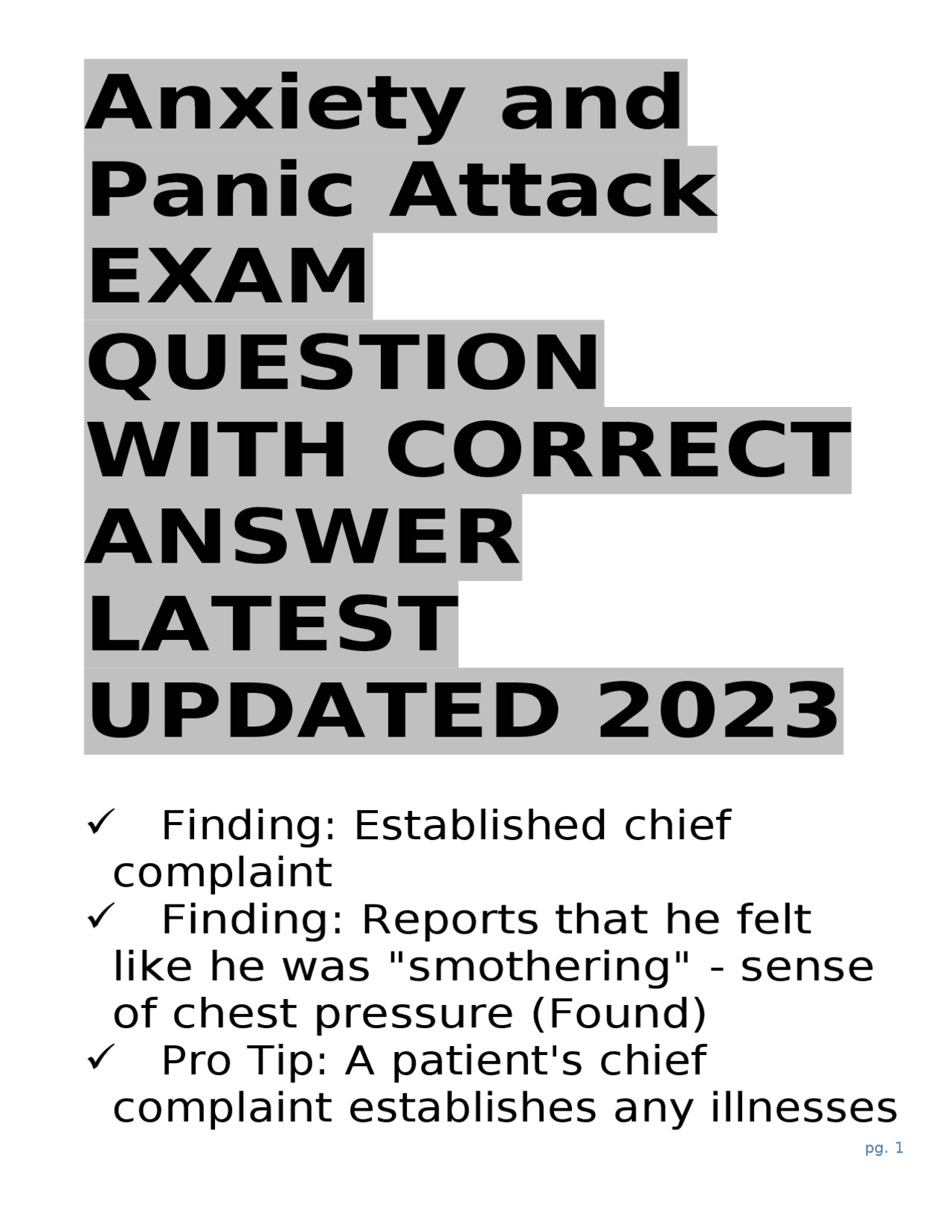 Anxiety and Panic Attack EXAM QUESTION WITH CORRECT ANSWER LATEST UPDATED 2023

✓ Finding: Established chief complaint

✓ Finding: Reports that he felt like he was "smothering" - sense of chest pressure (Found)

✓ Pro Tip: A patient's chief complaint establishes any illnesses

pg. 1